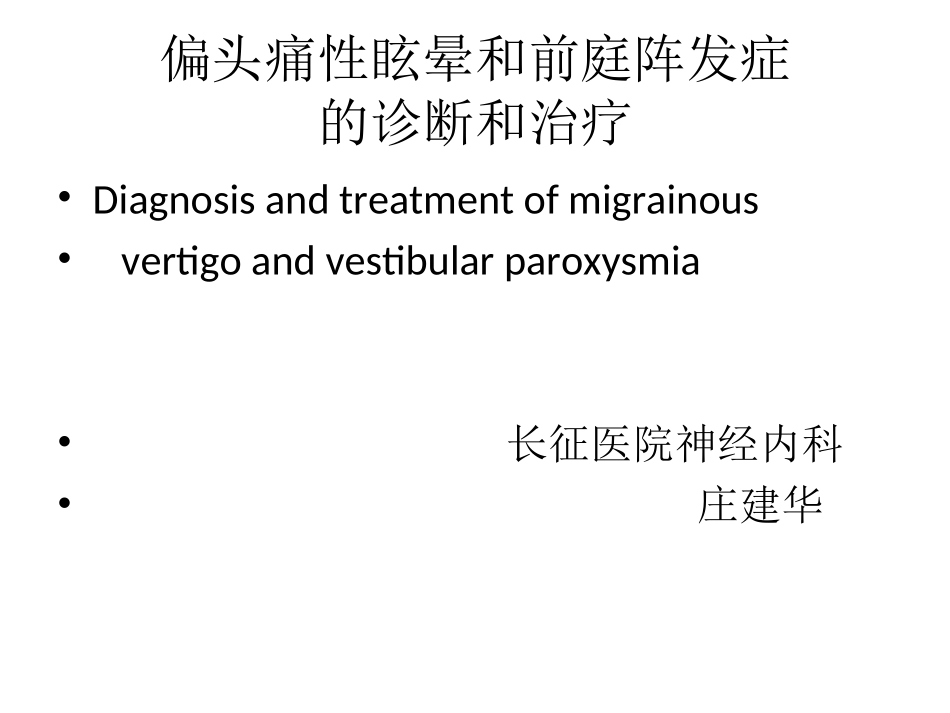 偏头痛性眩晕和前庭阵发症
的诊断和治疗

• Diagnosis and treatment of migrainous
• vertigo and vestibular paroxysmia

• 长征医院神经内科
• 庄建华